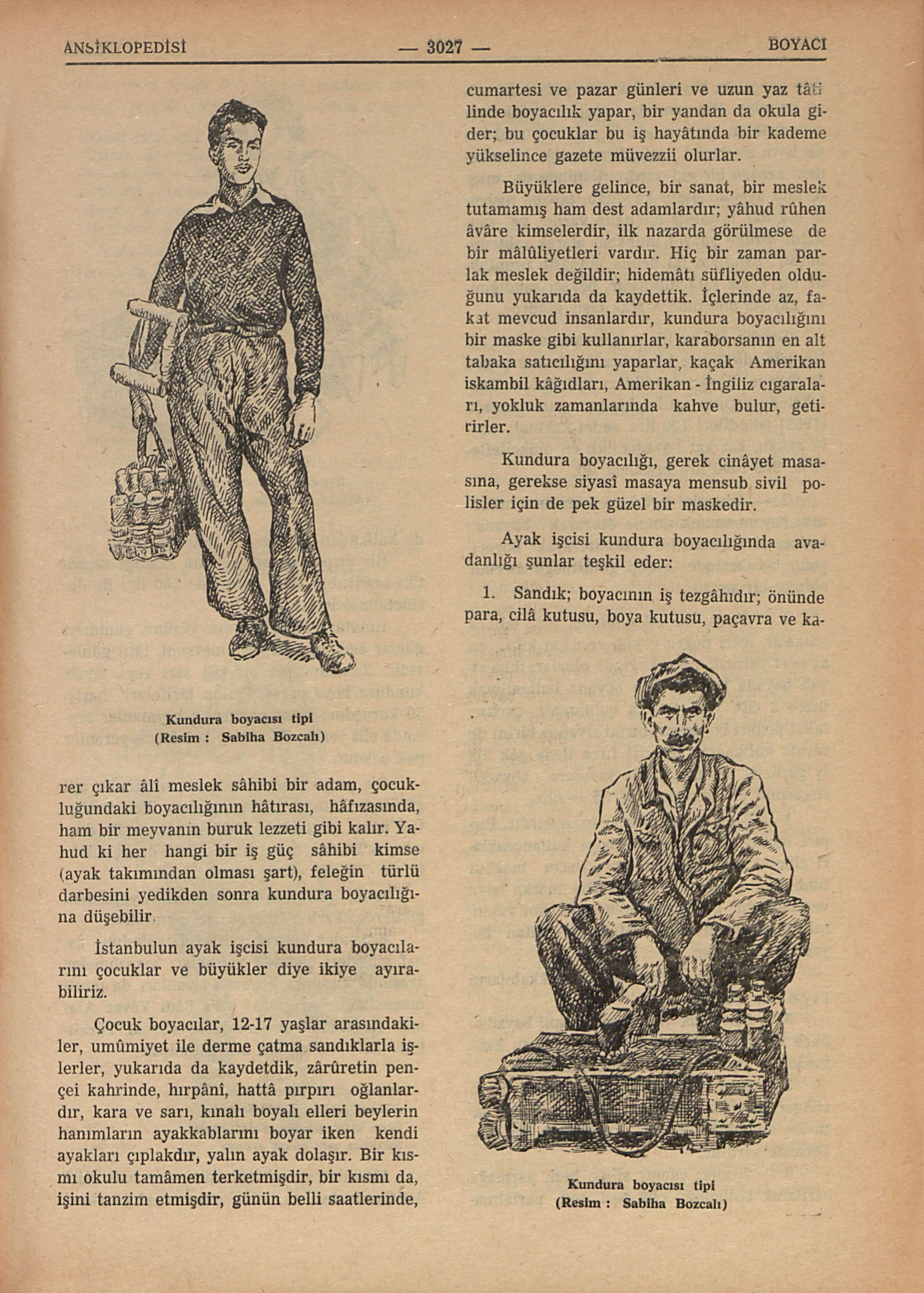 ANSİKLOPEDİSİ — 3027 — BOYACI

Kundura boyacısı tipi
(Resim : Sabiha Bozcalı)

rer çıkar âlî meslek sâhibi bir adam, çocukluğundaki boyacılığının hâtırası, hâfızasında, ham bir meyvanın buruk lezzeti gibi kalır. Yahud ki her hangi bir iş güç sâhibi kimse (ayak takımından olması şart), feleğin türlü darbesini yedikden sonra kundura boyacılığına düşebilir.

İstanbulun ayak işcisi kundura boyacılarını çocuklar ve büyükler diye ikiye ayırabiliriz.

Çocuk boyacılar, 12-17 yaşlar arasındakiler, umûmiyet ile derme çatma sandıklarla işlerler, yukarıda da kaydetdik, zârûretin pençei kahrinde, hırpânî, hattâ pırpırı oğlanlardır, kara ve sarı, kınalı boyalı elleri beylerin hanımların ayakkablarını boyar iken kendi ayakları çıplakdır, yalın ayak dolaşır. Bir kısmı okulu tamâmen terketmişdir, bir kısmı da, işini tanzim etmişdir, günün belli saatlerinde, cumartesi ve pazar günleri ve uzun yaz tâtilinde boyacılık yapar, bir yandan da okula gider; bu çocuklar bu iş hayâtında bir kademe yükselince gazete müvezzii olurlar.

Büyüklere gelince, bir sanat, bir meslek tutamamış ham dest adamlardır; yâhud rûhen âvâre kimselerdir, ilk nazarda görülmese de bir mâlûliyetleri vardır. Hiç bir zaman parlak meslek değildir; hidemâtı süfliyeden olduğunu yukarıda da kaydettik. İçlerinde az, fakat mevcud insanlardır, kundura boyacılığını bir maske gibi kullanırlar, karaborsanın en alt tabaka satıcılığını yaparlar, kaçak Amerikan iskambil kâğıdları, Amerikan - İngiliz cıgaraları, yokluk zamanlarında kahve bulur, getirirler.

Kundura boyacılığı, gerek cinâyet masasına, gerekse siyasî masaya mensub sivil polisler için de pek güzel bir maskedir.

Ayak işcisi kundura boyacılığında avadanlığı şunlar teşkil eder:

1. Sandık; boyacının iş tezgâhıdır; önünde para, cilâ kutusu, boya kutusu, paçavra ve ka-

Kundura boyacısı tipi
(Resim : Sabiha Bozcalı)